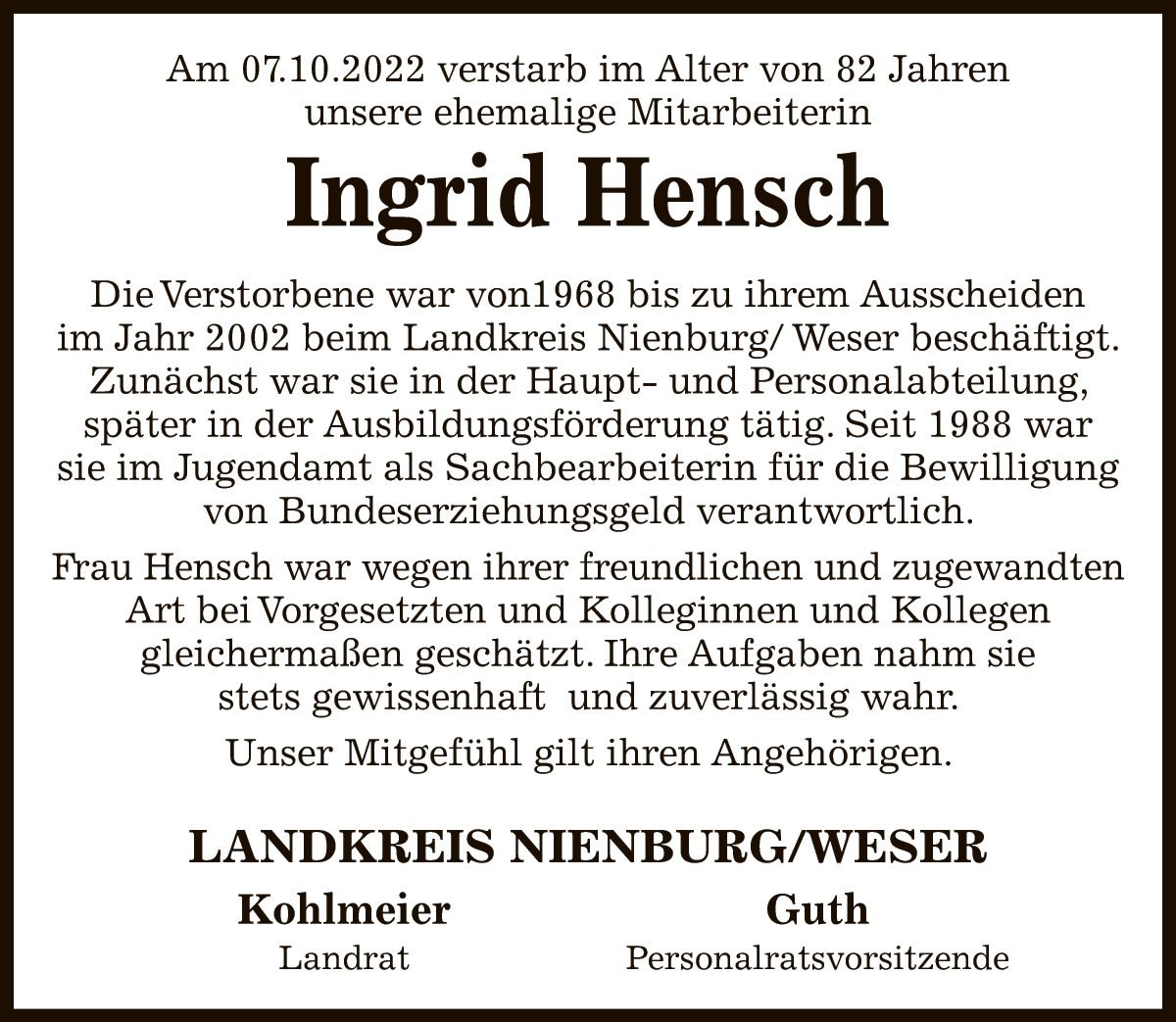 Am 07.10.2022 verstarb im Alter von 82 Jahren unsere ehemalige Mitarbeiterin

Ingrid Hensch

Die Verstorbene war von1968 bis zu ihrem Ausscheiden im Jahr 2002 beim Landkreis Nienburg/ Weser beschäftigt. Zunächst war sie in der Haupt- und Personalabteilung, später in der Ausbildungsförderung tätig. Seit 1988 war sie im Jugendamt als Sachbearbeiterin für die Bewilligung von Bundeserziehungsgeld verantwortlich.

Frau Hensch war wegen ihrer freundlichen und zugewandten Art bei Vorgesetzten und Kolleginnen und Kollegen gleichermaßen geschätzt. Ihre Aufgaben nahm sie stets gewissenhaft und zuverlässig wahr.

Unser Mitgefühl gilt ihren Angehörigen.

LANDKREIS NIENBURG/WESER

Kohlmeier
Landrat

Guth
Personalratsvorsitzende